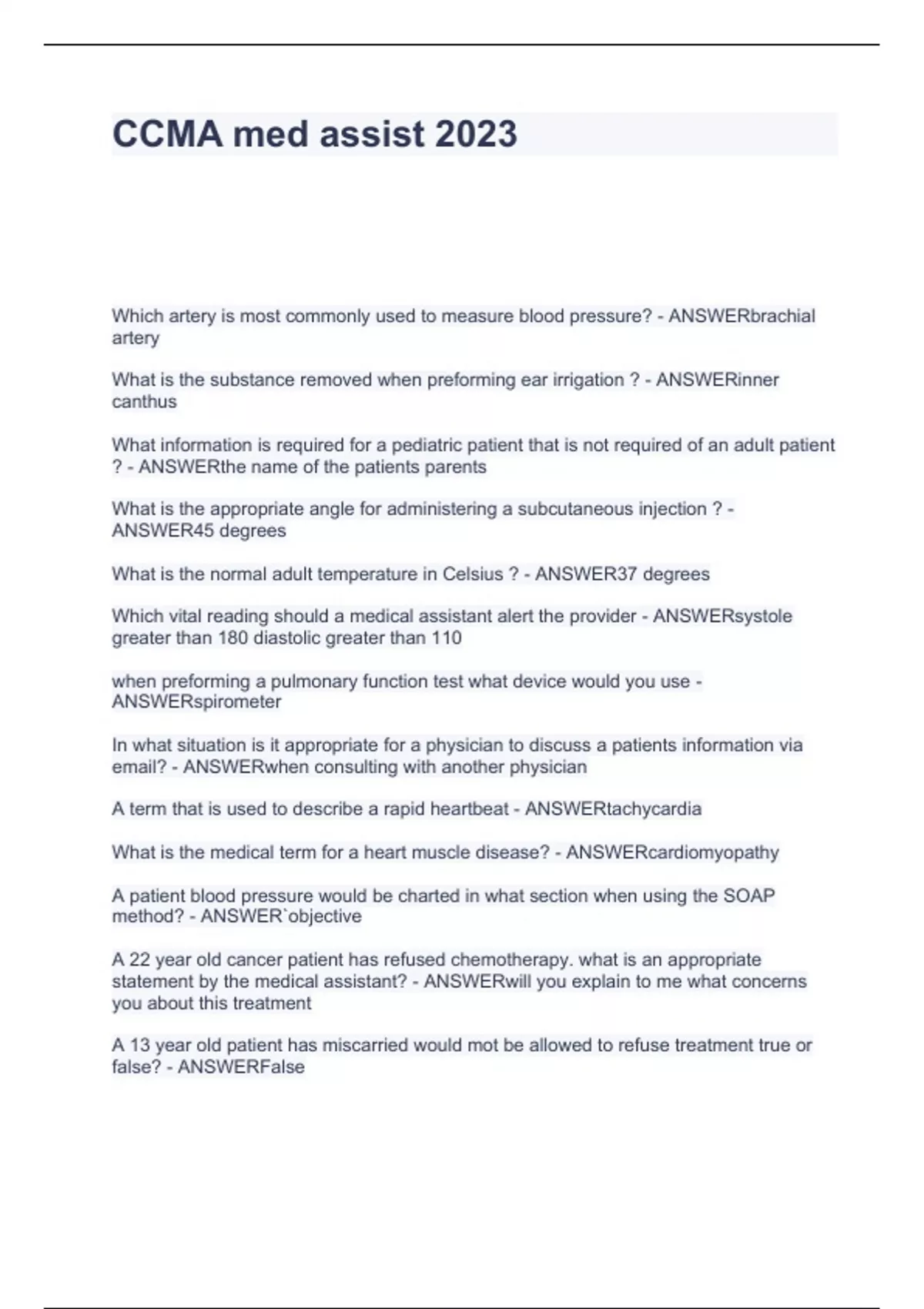 CCMA med assist 2023

Which artery is most commonly used to measure blood pressure? - ANSWERbrachial artery

What is the substance removed when preforming ear irrigation ? - ANSWERinner canthus

What information is required for a pediatric patient that is not required of an adult patient ? - ANSWERthe name of the patients parents

What is the appropriate angle for administering a subcutaneous injection ? - ANSWER45 degrees

What is the normal adult temperature in Celsius ? - ANSWER37 degrees

Which vital reading should a medical assistant alert the provider - ANSWERsystole greater than 180 diastolic greater than 110

when preforming a pulmonary function test what device would you use - ANSWERspirometer

In what situation is it appropriate for a physician to discuss a patients information via email? - ANSWERwhen consulting with another physician

A term that is used to describe a rapid heartbeat - ANSWERtachycardia

What is the medical term for a heart muscle disease? - ANSWERcardiomyopathy

A patient blood pressure would be charted in what section when using the SOAP method? - ANSWER`objective

A 22 year old cancer patient has refused chemotherapy. what is an appropriate statement by the medical assistant? - ANSWERwill you explain to me what concerns you about this treatment

A 13 year old patient has miscarried would mot be allowed to refuse treatment true or false? - ANSWERFalse